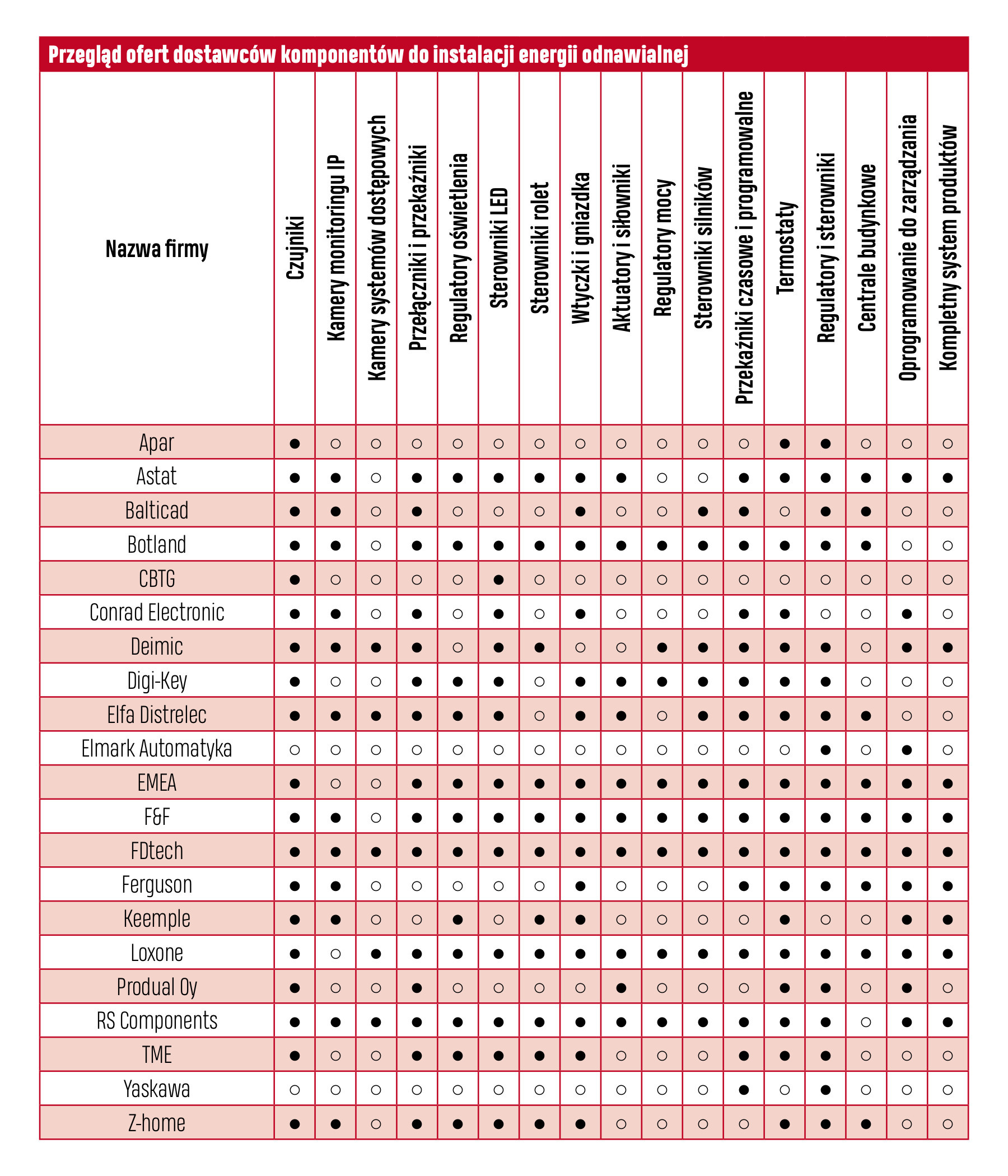 Przegląd ofert dostawców komponentów do instalacji energii odnawialnej

| Nazwa firmy | Czujniki | Kamery monitoringu IP | Kamery systemów dostępowych | Przełączniki i przekaźniki | Regulatory oświetlenia | Sterowniki LED | Sterowniki rolet | Wtyczki i gniazdka | Aktuatory i siłowniki | Regulatory mocy | Sterowniki silników | Przekaźniki czasowe i programowalne | Termostaty | Regulatory i sterowniki | Centrale budynkowe | Oprogramowanie do zarządzania | Kompletny system produktów |
|---|---|---|---|---|---|---|---|---|---|---|---|---|---|---|---|---|---|
| Apar | ● | ○ | ○ | ○ | ○ | ○ | ○ | ○ | ○ | ○ | ○ | ○ | ● | ● | ○ | ○ | ○ |
| Astat | ● | ● | ○ | ● | ● | ● | ● | ● | ● | ○ | ○ | ● | ● | ● | ● | ● | ● |
| Balticad | ● | ● | ○ | ● | ○ | ○ | ○ | ● | ○ | ○ | ● | ● | ○ | ● | ● | ○ | ○ |
| Botland | ● | ● | ○ | ● | ● | ● | ● | ● | ● | ● | ● | ● | ● | ● | ● | ○ | ○ |
| CBTG | ● | ○ | ○ | ○ | ○ | ● | ○ | ○ | ○ | ○ | ○ | ○ | ○ | ○ | ○ | ○ | ○ |
| Conrad Electronic | ● | ● | ○ | ● | ○ | ● | ○ | ● | ○ | ○ | ○ | ● | ● | ○ | ○ | ● | ○ |
| Deimic | ● | ● | ● | ● | ○ | ● | ● | ○ | ○ | ● | ● | ● | ● | ● | ○ | ● | ● |
| Digi-Key | ● | ○ | ○ | ● | ● | ● | ○ | ● | ● | ● | ● | ● | ● | ● | ○ | ○ | ○ |
| Elfa Distrelec | ● | ● | ● | ● | ● | ● | ○ | ● | ● | ○ | ● | ● | ● | ● | ● | ○ | ○ |
| Elmark Automatyka | ○ | ○ | ○ | ○ | ○ | ○ | ○ | ○ | ○ | ○ | ○ | ○ | ○ | ● | ○ | ● | ○ |
| EMEA | ● | ○ | ○ | ● | ● | ● | ● | ● | ● | ● | ● | ● | ● | ● | ● | ● | ● |
| F&F | ● | ● | ○ | ● | ● | ● | ● | ● | ● | ● | ● | ● | ● | ● | ● | ● | ● |
| FDtech | ● | ● | ● | ● | ● | ● | ● | ● | ● | ● | ● | ● | ● | ● | ● | ● | ● |
| Ferguson | ● | ● | ○ | ○ | ○ | ○ | ○ | ● | ○ | ○ | ○ | ● | ● | ● | ● | ● | ● |
| Keemple | ● | ● | ○ | ○ | ● | ○ | ● | ● | ○ | ○ | ○ | ○ | ● | ○ | ○ | ● | ● |
| Loxone | ● | ○ | ● | ● | ● | ● | ● | ● | ● | ● | ● | ● | ● | ● | ● | ● | ● |
| Produal Oy | ● | ○ | ○ | ● | ○ | ○ | ○ | ○ | ● | ○ | ○ | ○ | ● | ● | ○ | ● | ○ |
| RS Components | ● | ● | ● | ● | ● | ● | ● | ● | ● | ● | ● | ● | ● | ● | ○ | ● | ● |
| TME | ● | ○ | ○ | ● | ● | ● | ● | ● | ○ | ○ | ○ | ● | ● | ● | ○ | ○ | ○ |
| Yaskawa | ○ | ○ | ○ | ○ | ○ | ○ | ○ | ○ | ○ | ○ | ○ | ● | ○ | ● | ○ | ○ | ○ |
| Z-home | ● | ● | ○ | ● | ● | ● | ● | ● | ○ | ○ | ○ | ○ | ● | ● | ● | ○ | ○ |